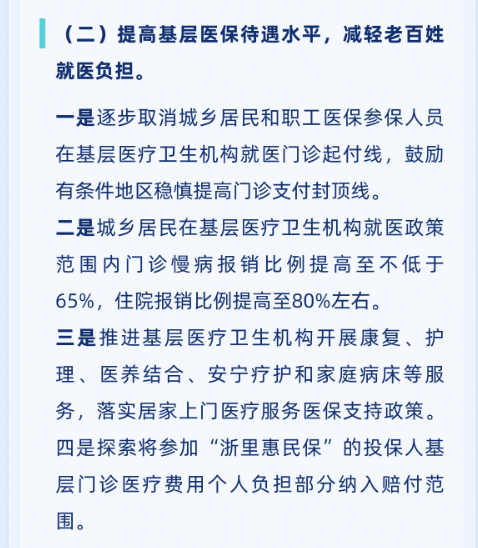 （二）提高基层医保待遇水平，减轻老百姓就医负担。

一是逐步取消城乡居民和职工医保参保人员在基层医疗卫生机构就医门诊起付线，鼓励有条件地区稳慎提高门诊支付封顶线。

二是城乡居民在基层医疗卫生机构就医政策范围内门诊慢病报销比例提高至不低于65%，住院报销比例提高至80%左右。

三是推进基层医疗卫生机构开展康复、护理、医养结合、安宁疗护和家庭病床等服务，落实居家上门医疗服务医保支持政策。

四是探索将参加“浙里惠民保”的投保人基层门诊医疗费用个人负担部分纳入赔付范围。